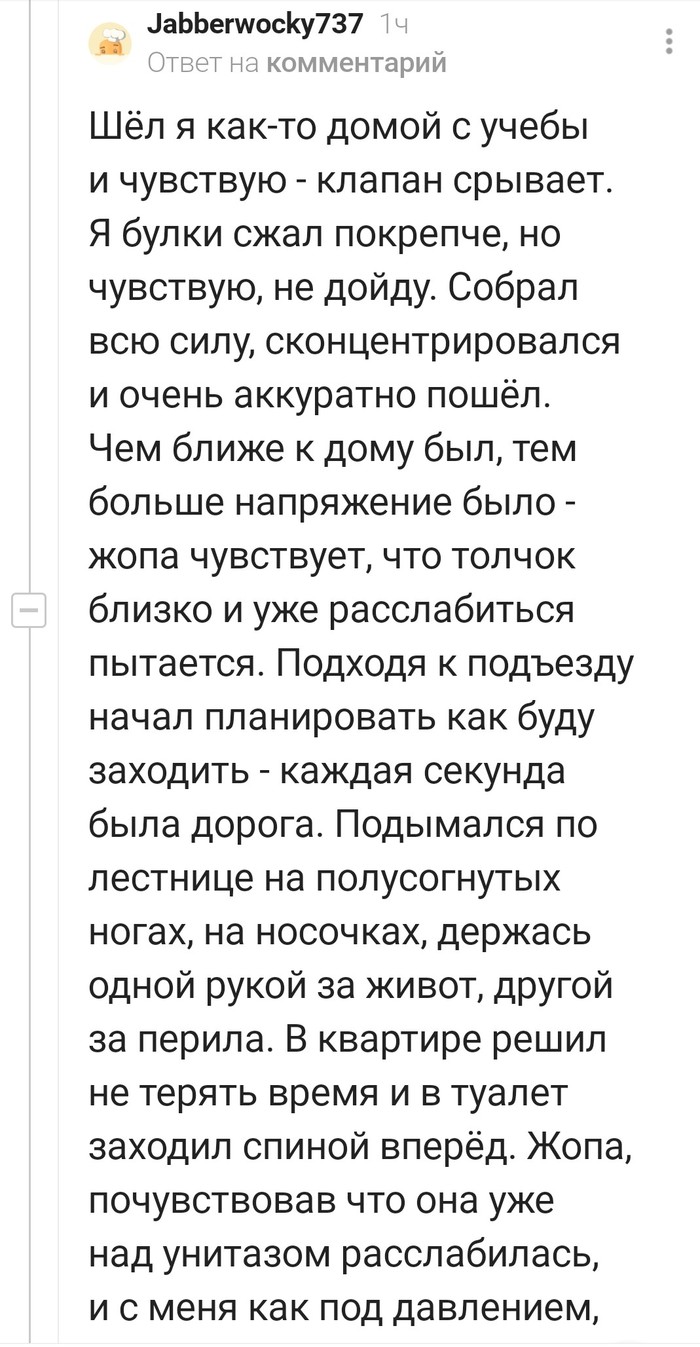 Jabberwocky737 1ч
Ответ на комментарий

Шёл я как-то домой с учебы и чувствую - клапан срывает. Я булки сжал покрепче, но чувствую, не дойду. Собрал всю силу, сконцентрировался и очень аккуратно пошёл. Чем ближе к дому был, тем больше напряжение было - жопа чувствует, что толчок близко и уже расслабиться пытается. Подходя к подъезду начал планировать как буду заходить - каждая секунда была дорога. Подымался по лестнице на полусогнутых ногах, на носочках, держась одной рукой за живот, другой за перила. В квартире решил не терять время и в туалет заходил спиной вперёд. Жопа, почувствовав что она уже над унитазом расслабилась, и с меня как под давлением,